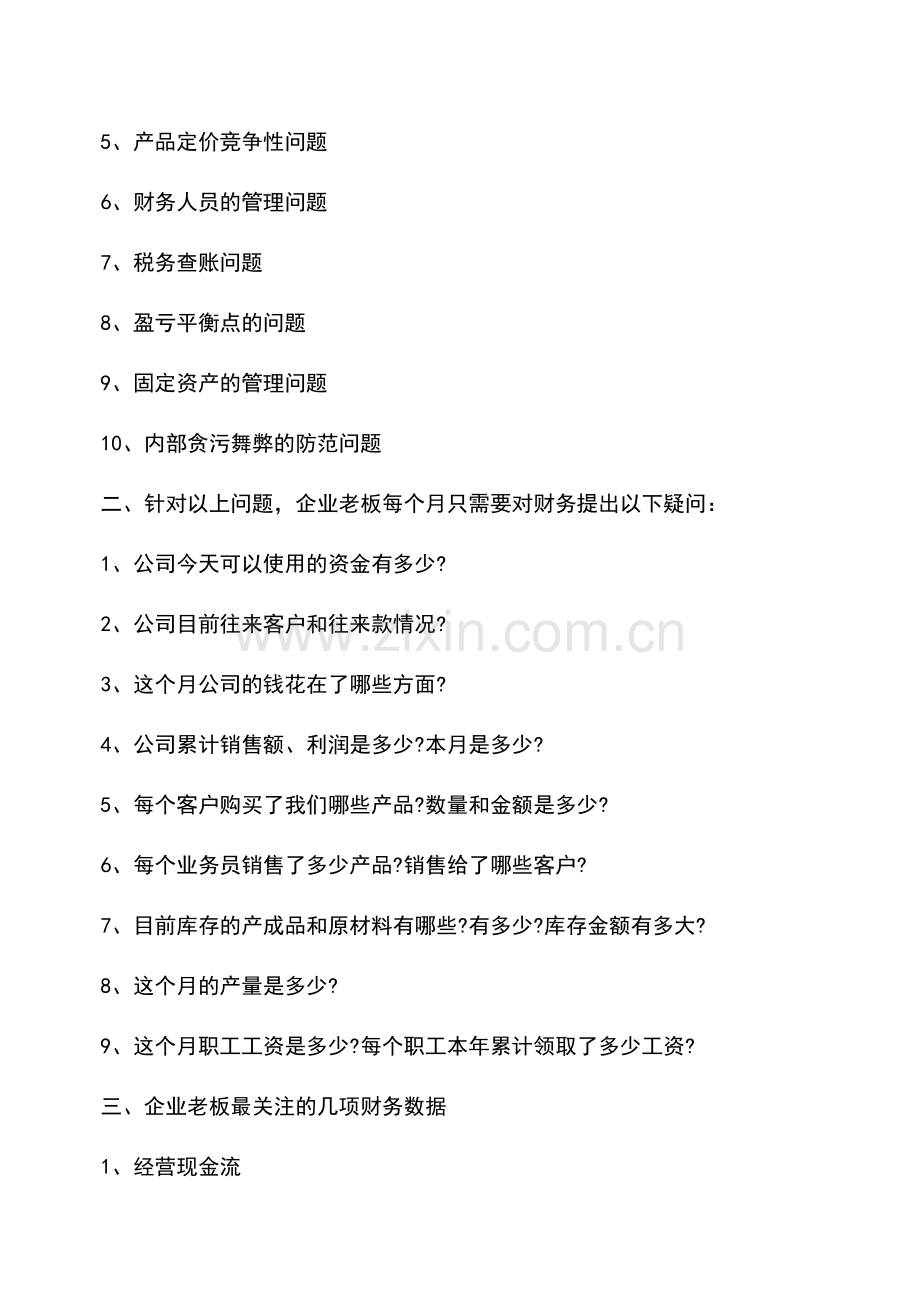 5、产品定价竞争性问题

6、财务人员的管理问题

7、税务查账问题

8、盈亏平衡点的问题

9、固定资产的管理问题

10、内部贪污舞弊的防范问题

二、针对以上问题，企业老板每个月只需要对财务提出以下疑问：

1、公司今天可以使用的资金有多少?

2、公司目前往来客户和往来款情况?

3、这个月公司的钱花在了哪些方面?

4、公司累计销售额、利润是多少?本月是多少?

5、每个客户购买了我们哪些产品?数量和金额是多少?

6、每个业务员销售了多少产品?销售给了哪些客户?

7、目前库存的产成品和原材料有哪些?有多少?库存金额有多大?

8、这个月的产量是多少?

9、这个月职工工资是多少?每个职工本年累计领取了多少工资?

三、企业老板最关注的几项财务数据

1、经营现金流

www.zixin.com.cn